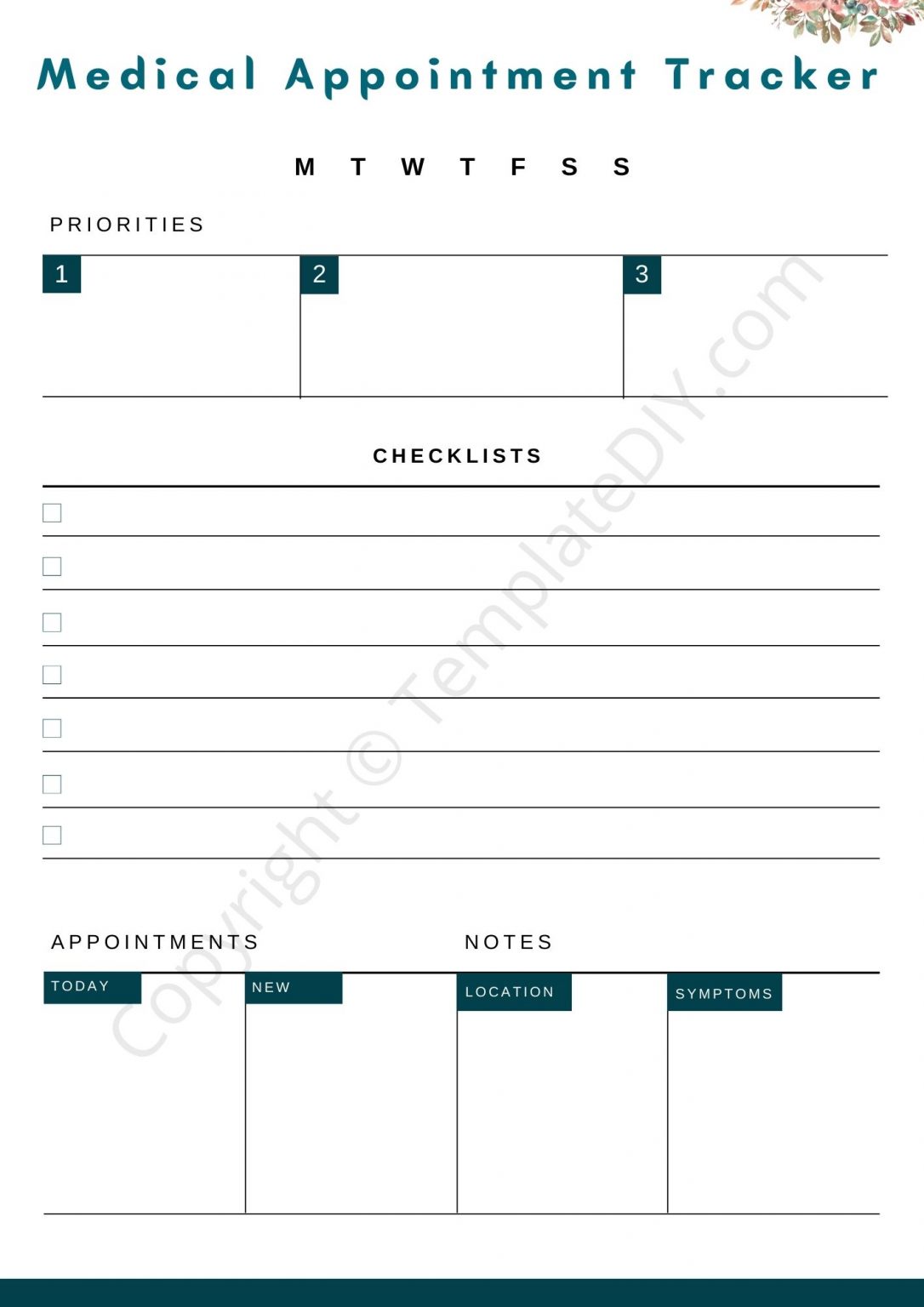 Medical Appointment Tracker

M T W T F S S

PRIORITIES

1

2

3

CHECKLISTS

APPOINTMENTS

NOTES

TODAY

NEW

LOCATION

SYMPTOMS

Copyright © TemplateDIY.com